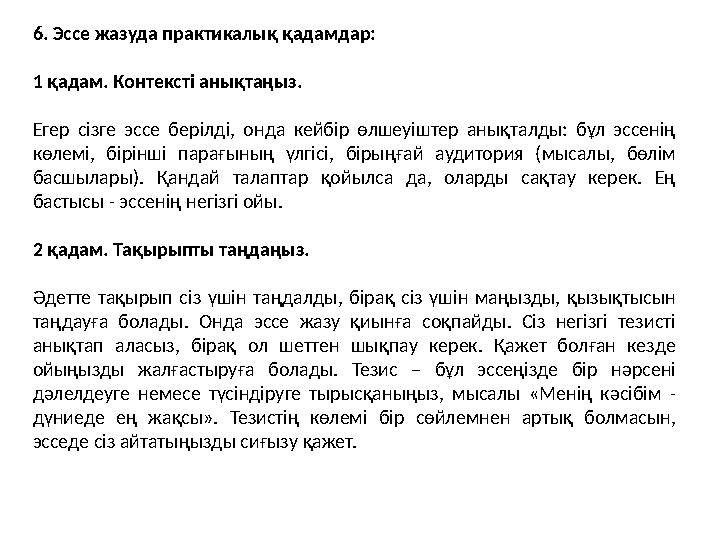 6. Эссе жазуда практикалық қадамдар:

1 қадам. Контексті анықтаңыз.

Егер сізге эссе берілді, онда кейбір өлшеуіштер анықталды: бұл эссенің көлемі, бірінші парағының үлгісі, бірыңғай аудитория (мысалы, бөлім басшылары). Қандай талаптар қойылса да, оларды сақтау керек. Ең бастысы - эссенің негізгі ойы.

2 қадам. Тақырыпты таңдаңыз.

Әдетте тақырып сіз үшін таңдалды, бірақ сіз үшін маңызды, қызықтысын таңдауға болады. Онда эссе жазу қиынға соқпайды. Сіз негізгі тезисті анықтап аласыз, бірақ ол шеттен шықпау керек. Қажет болған кезде ойыңызды жалғастыруға болады. Тезис – бұл эссеңізде бір нәрсені дәлелдеуге немесе түсіндіруге тырысқаныңыз, мысалы «Менің кәсібім - дүниеде ең жақсы». Тезистің көлемі бір сөйлемнен артық болмасын, эсседе сіз айтатыңызды сиғызу қажет.